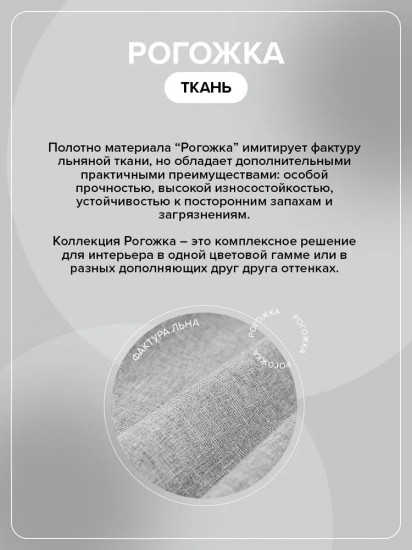 РОГОЖКА

ТКАНЬ

Полотно материала “Рогожка” имитирует фактуру льняной ткани, но обладает дополнительными практичными преимуществами: особой прочностью, высокой износостойкостью, устойчивостью к посторонним запахам и загрязнениям.

Коллекция Рогожка – это комплексное решение для интерьера в одной цветовой гамме или в разных дополняющих друг друга оттенках.

ФАКТУРА ЛЬНА

РОГОЖКА

РОГОЖКА

РОГОЖКА